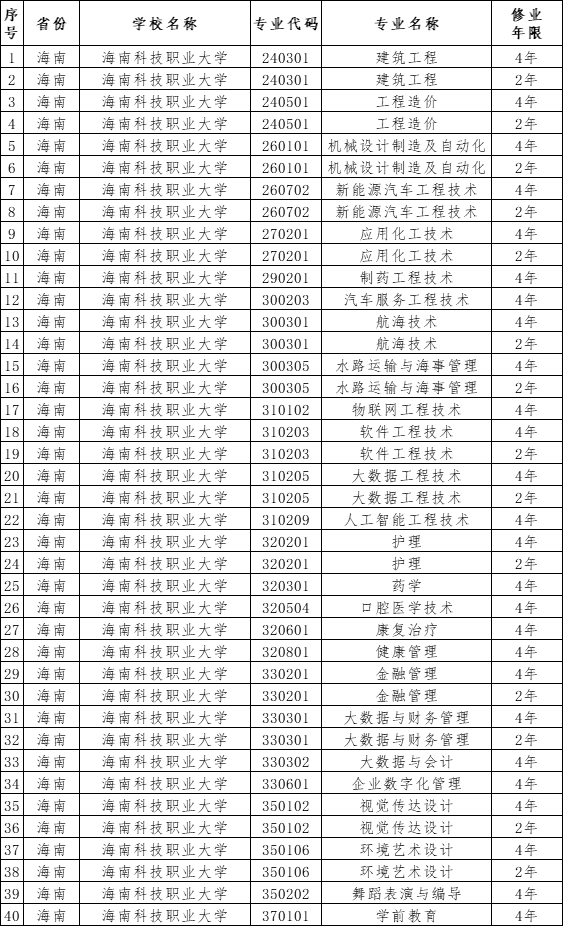 | 序号 | 省份 | 学校名称 | 专业代码 | 专业名称 | 修业年限 |
|---|---|---|---|---|---|
| 1 | 海南 | 海南科技职业大学 | 240301 | 建筑工程 | 4年 |
| 2 | 海南 | 海南科技职业大学 | 240301 | 建筑工程 | 2年 |
| 3 | 海南 | 海南科技职业大学 | 240501 | 工程造价 | 4年 |
| 4 | 海南 | 海南科技职业大学 | 240501 | 工程造价 | 2年 |
| 5 | 海南 | 海南科技职业大学 | 260101 | 机械设计制造及自动化 | 4年 |
| 6 | 海南 | 海南科技职业大学 | 260101 | 机械设计制造及自动化 | 2年 |
| 7 | 海南 | 海南科技职业大学 | 260702 | 新能源汽车工程技术 | 4年 |
| 8 | 海南 | 海南科技职业大学 | 260702 | 新能源汽车工程技术 | 2年 |
| 9 | 海南 | 海南科技职业大学 | 270201 | 应用化工技术 | 4年 |
| 10 | 海南 | 海南科技职业大学 | 270201 | 应用化工技术 | 2年 |
| 11 | 海南 | 海南科技职业大学 | 290201 | 制药工程技术 | 4年 |
| 12 | 海南 | 海南科技职业大学 | 300203 | 汽车服务工程技术 | 4年 |
| 13 | 海南 | 海南科技职业大学 | 300301 | 航海技术 | 4年 |
| 14 | 海南 | 海南科技职业大学 | 300301 | 航海技术 | 2年 |
| 15 | 海南 | 海南科技职业大学 | 300305 | 水路运输与海事管理 | 4年 |
| 16 | 海南 | 海南科技职业大学 | 300305 | 水路运输与海事管理 | 2年 |
| 17 | 海南 | 海南科技职业大学 | 310102 | 物联网工程技术 | 4年 |
| 18 | 海南 | 海南科技职业大学 | 310203 | 软件工程技术 | 4年 |
| 19 | 海南 | 海南科技职业大学 | 310203 | 软件工程技术 | 2年 |
| 20 | 海南 | 海南科技职业大学 | 310205 | 大数据工程技术 | 4年 |
| 21 | 海南 | 海南科技职业大学 | 310205 | 大数据工程技术 | 2年 |
| 22 | 海南 | 海南科技职业大学 | 310209 | 人工智能工程技术 | 4年 |
| 23 | 海南 | 海南科技职业大学 | 320201 | 护理 | 4年 |
| 24 | 海南 | 海南科技职业大学 | 320201 | 护理 | 2年 |
| 25 | 海南 | 海南科技职业大学 | 320301 | 药学 | 4年 |
| 26 | 海南 | 海南科技职业大学 | 320504 | 口腔医学技术 | 4年 |
| 27 | 海南 | 海南科技职业大学 | 320601 | 康复治疗 | 4年 |
| 28 | 海南 | 海南科技职业大学 | 320801 | 健康管理 | 4年 |
| 29 | 海南 | 海南科技职业大学 | 330201 | 金融管理 | 4年 |
| 30 | 海南 | 海南科技职业大学 | 330201 | 金融管理 | 2年 |
| 31 | 海南 | 海南科技职业大学 | 330301 | 大数据与财务管理 | 4年 |
| 32 | 海南 | 海南科技职业大学 | 330301 | 大数据与财务管理 | 2年 |
| 33 | 海南 | 海南科技职业大学 | 330302 | 大数据与会计 | 4年 |
| 34 | 海南 | 海南科技职业大学 | 330601 | 企业数字化管理 | 4年 |
| 35 | 海南 | 海南科技职业大学 | 350102 | 视觉传达设计 | 4年 |
| 36 | 海南 | 海南科技职业大学 | 350102 | 视觉传达设计 | 2年 |
| 37 | 海南 | 海南科技职业大学 | 350106 | 环境艺术设计 | 4年 |
| 38 | 海南 | 海南科技职业大学 | 350106 | 环境艺术设计 | 2年 |
| 39 | 海南 | 海南科技职业大学 | 350202 | 舞蹈表演与编导 | 4年 |
| 40 | 海南 | 海南科技职业大学 | 370101 | 学前教育 | 4年 |